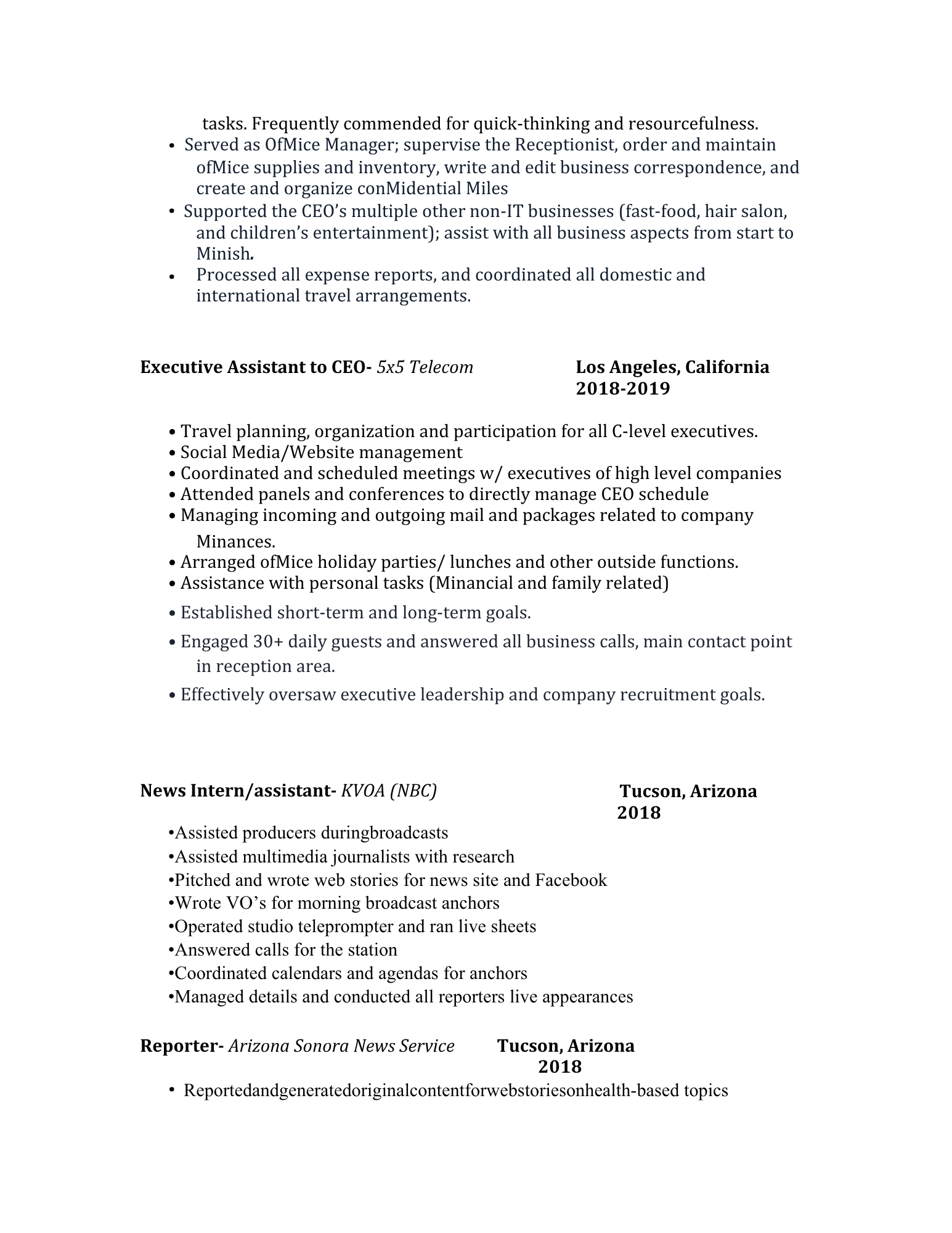 tasks. Frequently commended for quick-thinking and resourcefulness.

• Served as OfMice Manager; supervise the Receptionist, order and maintain ofMice supplies and inventory, write and edit business correspondence, and create and organize conMidential Miles
• Supported the CEO's multiple other non-IT businesses (fast-food, hair salon, and children's entertainment); assist with all business aspects from start to Minish.
• Processed all expense reports, and coordinated all domestic and international travel arrangements.

Executive Assistant to CEO- 5x5 Telecom
Los Angeles, California
2018-2019

• Travel planning, organization and participation for all C-level executives.
• Social Media/Website management
• Coordinated and scheduled meetings w/ executives of high level companies
• Attended panels and conferences to directly manage CEO schedule
• Managing incoming and outgoing mail and packages related to company Minances.
• Arranged ofMice holiday parties/ lunches and other outside functions.
• Assistance with personal tasks (Minancial and family related)
• Established short-term and long-term goals.
• Engaged 30+ daily guests and answered all business calls, main contact point in reception area.
• Effectively oversaw executive leadership and company recruitment goals.

News Intern/assistant- KVOA (NBC)
Tucson, Arizona
2018

•Assisted producers duringbroadcasts
•Assisted multimedia journalists with research
•Pitched and wrote web stories for news site and Facebook
•Wrote VO's for morning broadcast anchors
•Operated studio teleprompter and ran live sheets
•Answered calls for the station
•Coordinated calendars and agendas for anchors
•Managed details and conducted all reporters live appearances

Reporter- Arizona Sonora News Service
Tucson, Arizona
2018

• Reportedandgeneratedoriginalcontentforwebstoriesonhealth-based topics